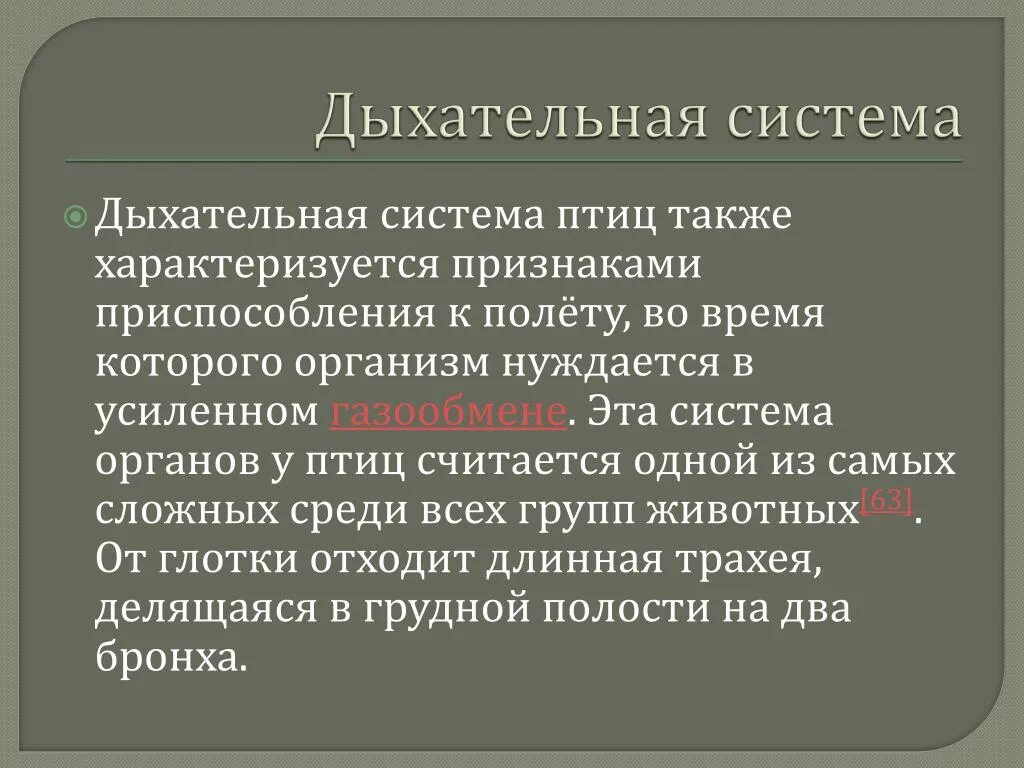 Дыхательная система

Дыхательная система птиц также характеризуется признаками приспособления к полёту, во время которого организм нуждается в усиленном газообмене. Эта система органов у птиц считается одной из самых сложных среди всех групп животных[63]. От глотки отходит длинная трахея, делящаяся в грудной полости на два бронха.